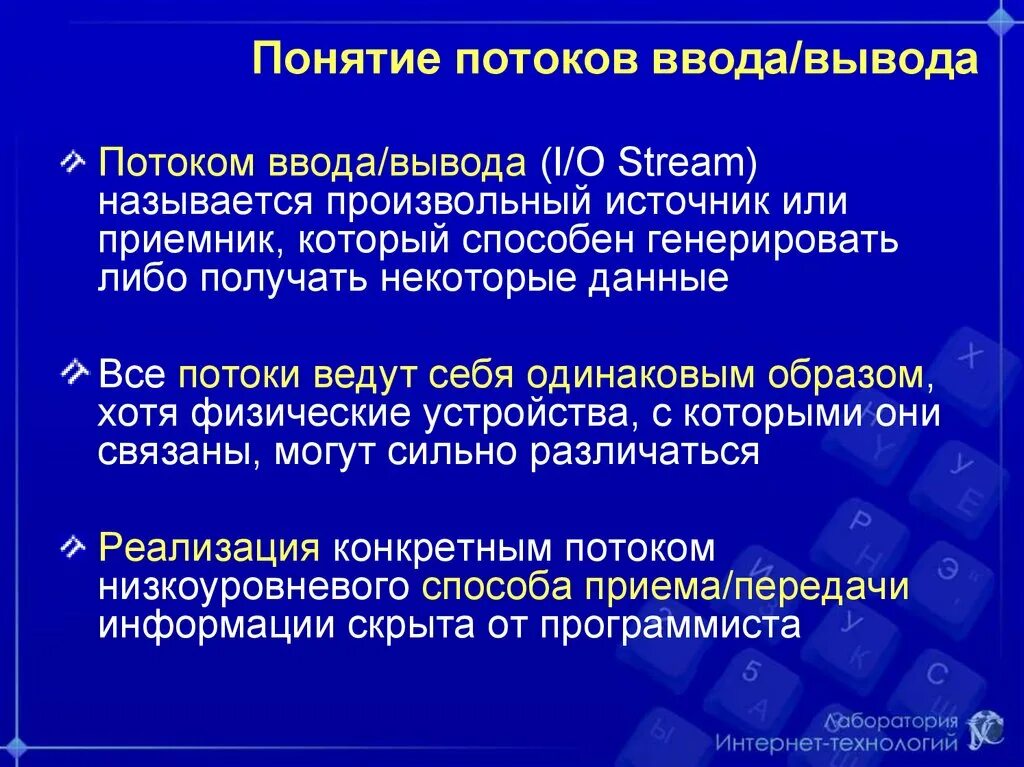 Понятие потоков ввода/вывода

Потоком ввода/вывода (I/O Stream) называется произвольный источник или приемник, который способен генерировать либо получать некоторые данные

Все потоки ведут себя одинаковым образом, хотя физические устройства, с которыми они связаны, могут сильно различаться

Реализация конкретным потоком низкоуровневого способа приема/передачи информации скрыта от программиста

Лаборатория Интернет-технологий